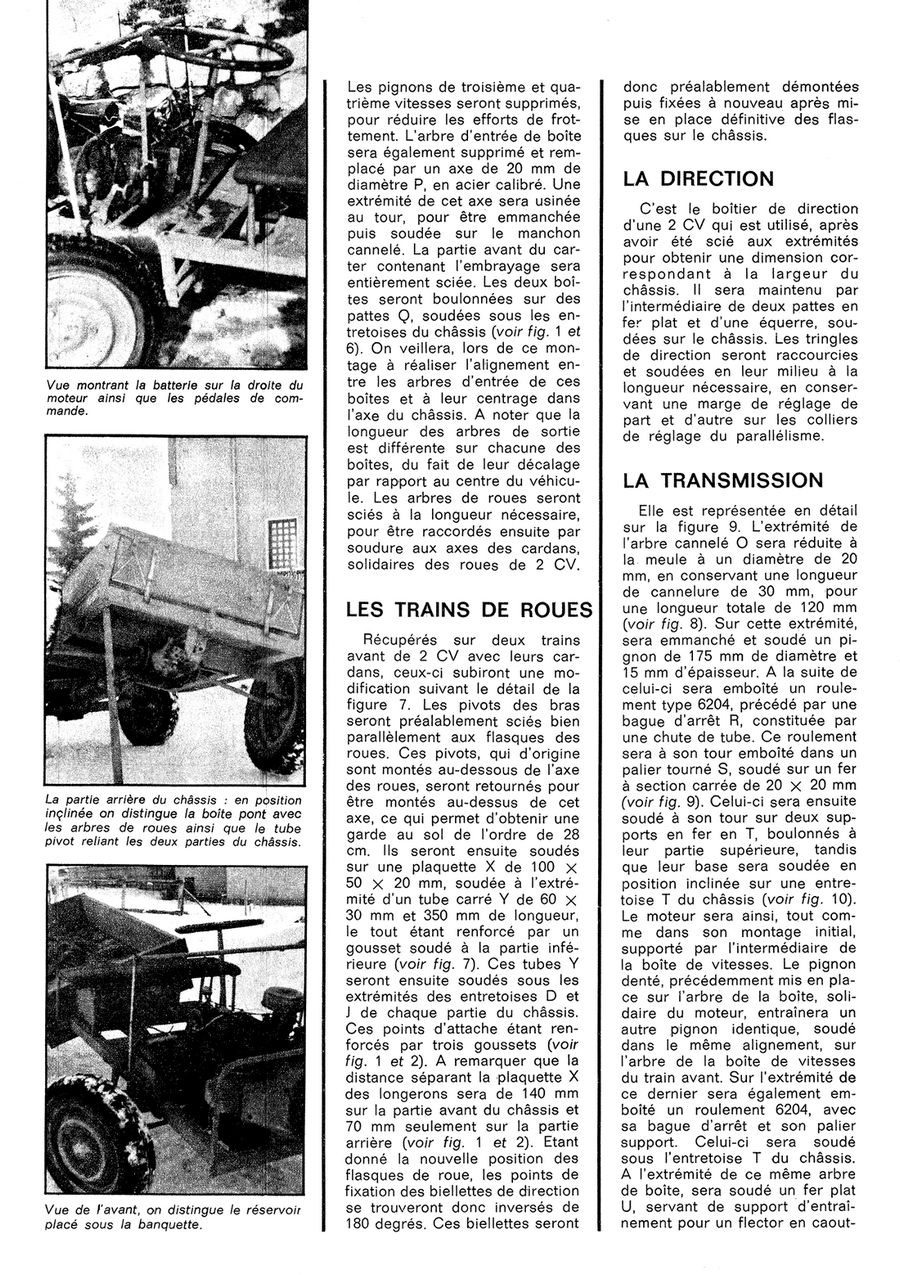 Vue montrant la batterie sur la droite du moteur ainsi que les pédales de commande.

La partie arrière du châssis : en position inclinée on distingue la boîte pont avec les arbres de roues ainsi que le tube pivot reliant les deux parties du châssis.

Vue de l'avant, on distingue le réservoir placé sous la banquette.

Les pignons de troisième et quatrième vitesses seront supprimés, pour réduire les efforts de frottement. L'arbre d'entrée de boîte sera également supprimé et remplacé par un axe de 20 mm de diamètre P, en acier calibré. Une extrémité de cet axe sera usinée au tour, pour être emmanchée puis soudée sur le manchon cannelé. La partie avant du carter contenant l'embrayage sera entièrement sciée. Les deux boîtes seront boulonnées sur des pattes Q, soudées sous les entretoises du châssis (voir fig. 1 et 6). On veillera, lors de ce montage à réaliser l'alignement entre les arbres d'entrée de ces boîtes et à leur centrage dans l'axe du châssis. A noter que la longueur des arbres de sortie est différente sur chacune des boîtes, du fait de leur décalage par rapport au centre du véhicule. Les arbres de roues seront sciés à la longueur nécessaire, pour être raccordés ensuite par soudure aux axes des cardans, solidaires des roues de 2 CV.

LES TRAINS DE ROUES

Récupérés sur deux trains avant de 2 CV avec leurs cardans, ceux-ci subiront une modification suivant le détail de la figure 7. Les pivots des bras seront préalablement sciés bien parallèlement aux flasques des roues. Ces pivots, qui d'origine sont montés au-dessous de l'axe des roues, seront retournés pour être montés au-dessus de cet axe, ce qui permet d'obtenir une garde au sol de l'ordre de 28 cm. Ils seront ensuite soudés sur une plaquette X de 100 $\times$ 50 $\times$ 20 mm, soudée à l'extrémité d'un tube carré Y de 60 $\times$ 30 mm et 350 mm de longueur, le tout étant renforcé par un gousset soudé à la partie inférieure (voir fig. 7). Ces tubes Y seront ensuite soudés sous les extrémités des entretoises D et J de chaque partie du châssis. Ces points d'attache étant renforcés par trois goussets (voir fig. 1 et 2). A remarquer que la distance séparant la plaquette X des longerons sera de 140 mm sur la partie avant du châssis et 70 mm seulement sur la partie arrière (voir fig. 1 et 2). Etant donné la nouvelle position des flasques de roue, les points de fixation des biellettes de direction se trouveront donc inversés de 180 degrés. Ces biellettes seront donc préalablement démontées puis fixées à nouveau après mise en place définitive des flasques sur le châssis.

LA DIRECTION

C'est le boîtier de direction d'une 2 CV qui est utilisé, après avoir été scié aux extrémités pour obtenir une dimension correspondant à la largeur du châssis. Il sera maintenu par l'intermédiaire de deux pattes en fer plat et d'une équerre, soudées sur le châssis. Les tringles de direction seront raccourcies et soudées en leur milieu à la longueur nécessaire, en conservant une marge de réglage de part et d'autre sur les colliers de réglage du parallélisme.

LA TRANSMISSION

Elle est représentée en détail sur la figure 9. L'extrémité de l'arbre cannelé O sera réduite à la meule à un diamètre de 20 mm, en conservant une longueur de cannelure de 30 mm, pour une longueur totale de 120 mm (voir fig. 8). Sur cette extrémité, sera emmanché et soudé un pignon de 175 mm de diamètre et 15 mm d'épaisseur. A la suite de celui-ci sera emboîté un roulement type 6204, précédé par une bague d'arrêt R, constituée par une chute de tube. Ce roulement sera à son tour emboîté dans un palier tourné S, soudé sur un fer à section carrée de 20 $\times$ 20 mm (voir fig. 9). Celui-ci sera ensuite soudé à son tour sur deux supports en fer en T, boulonnés à leur partie supérieure, tandis que leur base sera soudée en position inclinée sur une entretoise T du châssis (voir fig. 10). Le moteur sera ainsi, tout comme dans son montage initial, supporté par l'intermédiaire de la boîte de vitesses. Le pignon denté, précédemment mis en place sur l'arbre de la boîte, solidaire du moteur, entraînera un autre pignon identique, soudé dans le même alignement, sur l'arbre de la boîte de vitesses du train avant. Sur l'extrémité de ce dernier sera également emboîté un roulement 6204, avec sa bague d'arrêt et son palier support. Celui-ci sera soudé sous l'entretoise T du châssis. A l'extrémité de ce même arbre de boîte, sera soudé un fer plat U, servant de support d'entraînement pour un flector en caout-